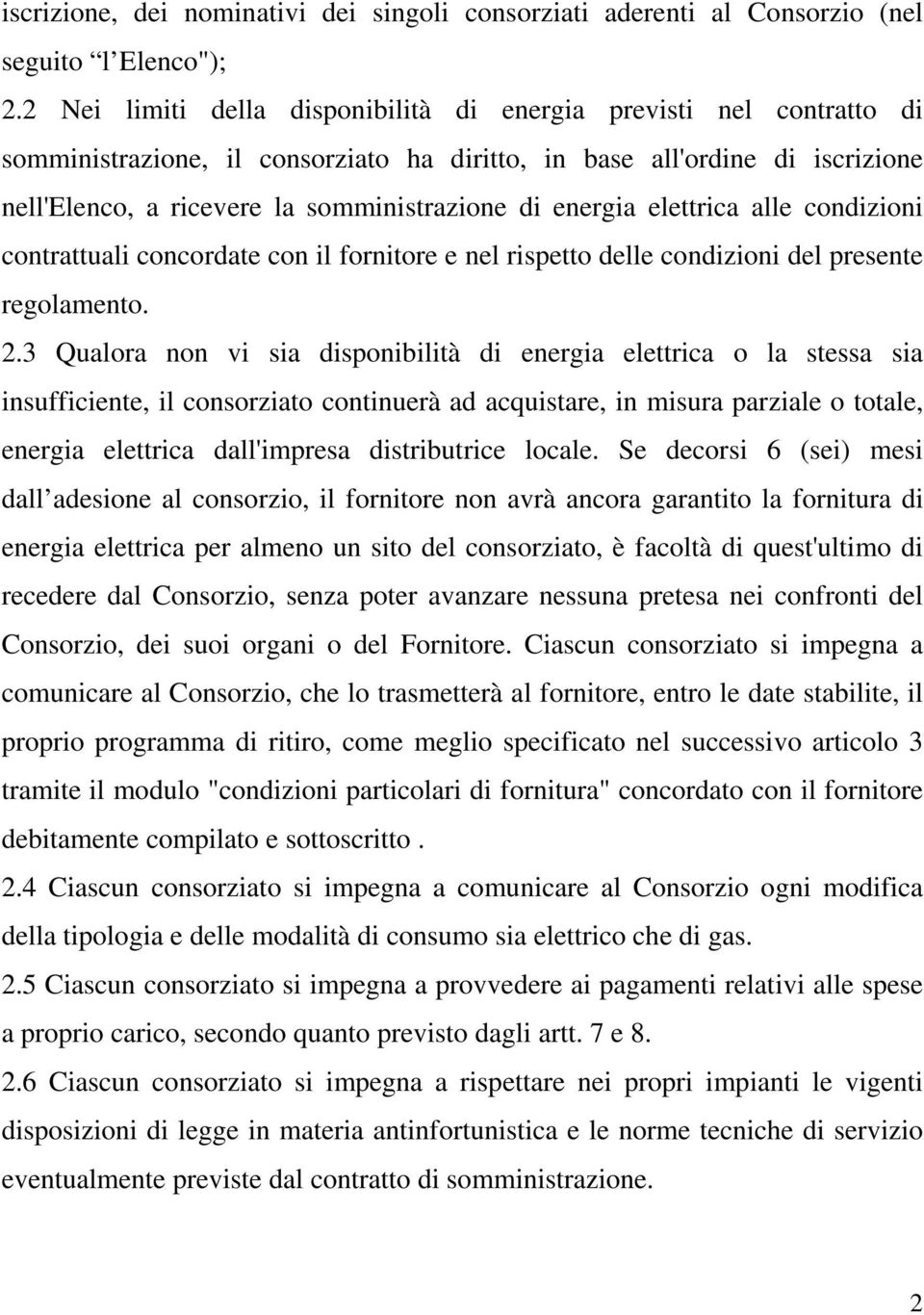 iscrizione, dei nominativi dei singoli consorziati aderenti al Consorzio (nel seguito “l Elenco");

2.2 Nei limiti della disponibilità di energia previsti nel contratto di somministrazione, il consorziato ha diritto, in base all'ordine di iscrizione nell'Elenco, a ricevere la somministrazione di energia elettrica alle condizioni contrattuali concordate con il fornitore e nel rispetto delle condizioni del presente regolamento.

2.3 Qualora non vi sia disponibilità di energia elettrica o la stessa sia insufficiente, il consorziato continuerà ad acquistare, in misura parziale o totale, energia elettrica dall'impresa distributrice locale. Se decorsi 6 (sei) mesi dall adesione al consorzio, il fornitore non avrà ancora garantito la fornitura di energia elettrica per almeno un sito del consorziato, è facoltà di quest'ultimo di recedere dal Consorzio, senza poter avanzare nessuna pretesa nei confronti del Consorzio, dei suoi organi o del Fornitore. Ciascun consorziato si impegna a comunicare al Consorzio, che lo trasmetterà al fornitore, entro le date stabilite, il proprio programma di ritiro, come meglio specificato nel successivo articolo 3 tramite il modulo "condizioni particolari di fornitura" concordato con il fornitore debitamente compilato e sottoscritto .

2.4 Ciascun consorziato si impegna a comunicare al Consorzio ogni modifica della tipologia e delle modalità di consumo sia elettrico che di gas.

2.5 Ciascun consorziato si impegna a provvedere ai pagamenti relativi alle spese a proprio carico, secondo quanto previsto dagli artt. 7 e 8.

2.6 Ciascun consorziato si impegna a rispettare nei propri impianti le vigenti disposizioni di legge in materia antinfortunistica e le norme tecniche di servizio eventualmente previste dal contratto di somministrazione.

2